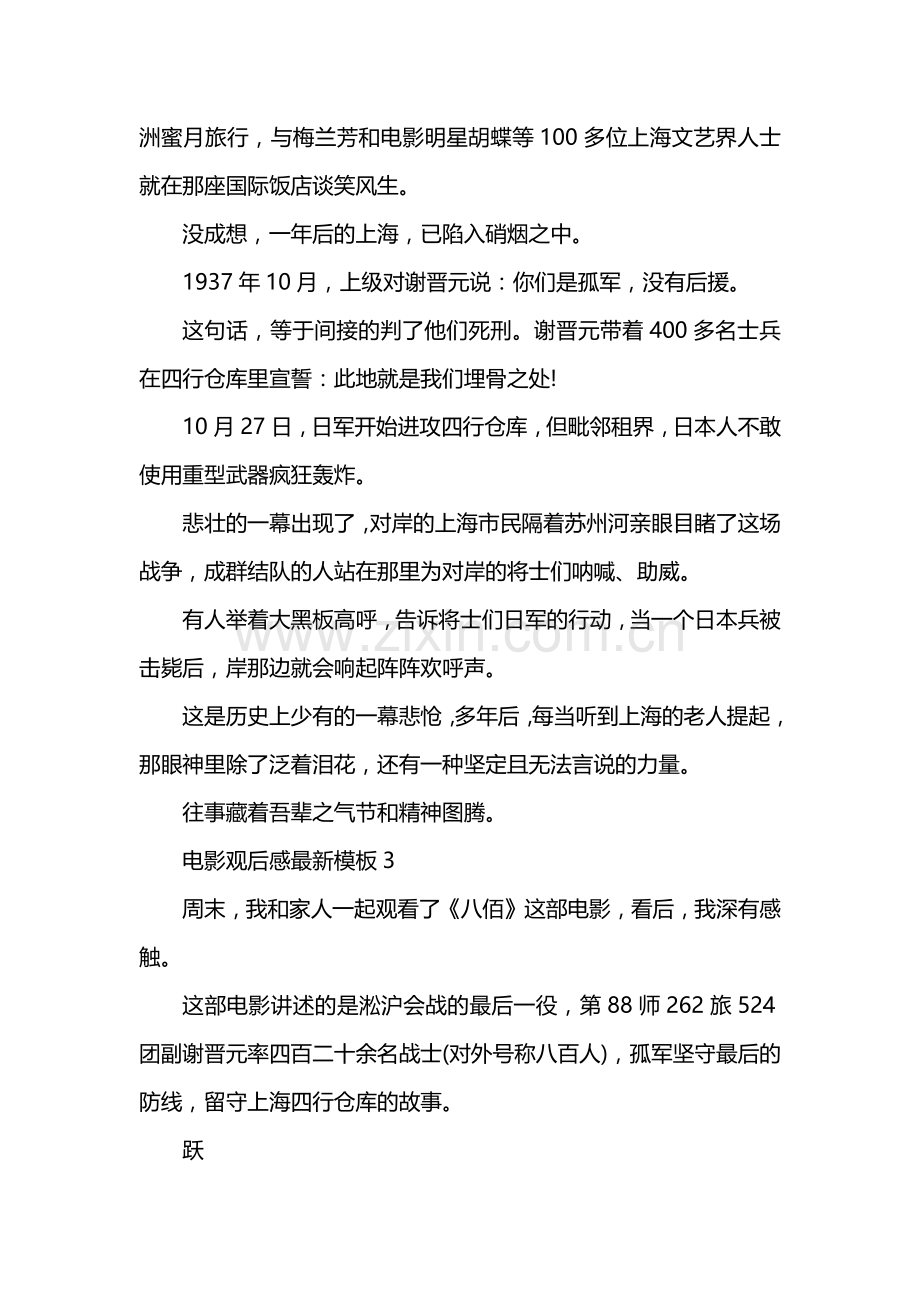 洲蜜月旅行，与梅兰芳和电影明星胡蝶等100多位上海文艺界人士就在那座国际饭店谈笑风生。

没成想，一年后的上海，已陷入硝烟之中。

1937年10月，上级对谢晋元说：你们是孤军，没有后援。

这句话，等于间接的判了他们死刑。谢晋元带着400多名士兵在四行仓库里宣誓：此地就是我们埋骨之处!

10月27日，日军开始进攻四行仓库，但毗邻租界，日本人不敢使用重型武器疯狂轰炸。

悲壮的一幕出现了，对岸的上海市民隔着苏州河亲眼目睹了这场战争，成群结队的人站在那里为对岸的将士们呐喊、助威。

有人举着大黑板高呼，告诉将士们日军的行动，当一个日本兵被击毙后，岸那边就会响起阵阵欢呼声。

这是历史上少有的一幕悲怆，多年后，每当听到上海的老人提起，那眼神里除了泛着泪花，还有一种坚定且无法言说的力量。

往事藏着吾辈之气节和精神图腾。

电影观后感最新模板3

周末，我和家人一起观看了《八佰》这部电影，看后，我深有感触。

这部电影讲述的是淞沪会战的最后一役，第88师262旅524团副谢晋元率四百二十余名战士(对外号称八百人)，孤军坚守最后的防线，留守上海四行仓库的故事。

跃

www.zixin.com.cn